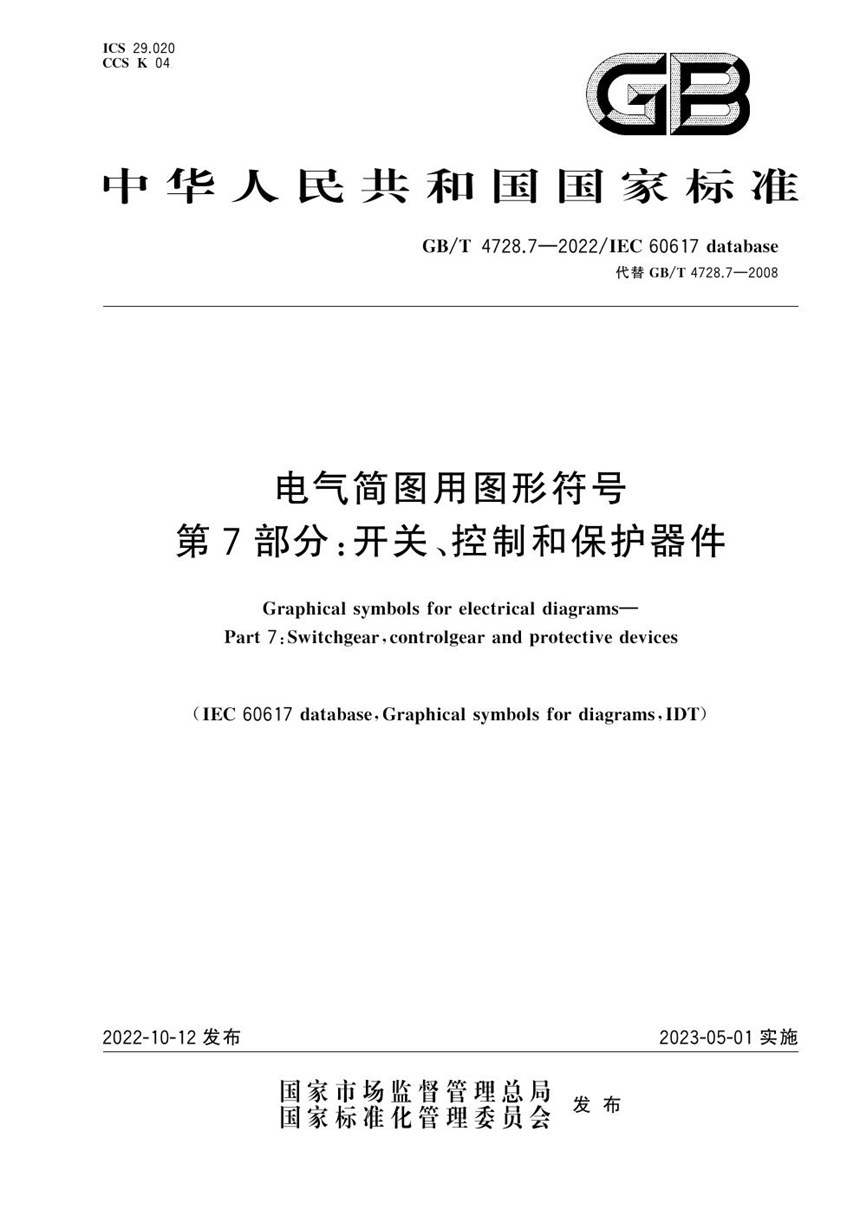 ICS 29.020
CCS K 04

GB

中华人民共和国国家标准

GB/T 4728.7—2022/IEC 60617 database
代替 GB/T 4728.7—2008

电气简图用图形符号
第7部分：开关、控制和保护器件

Graphical symbols for electrical diagrams—
Part 7：Switchgear，controlgear and protective devices

（IEC 60617 database，Graphical symbols for diagrams，IDT）

2022-10-12 发布

2023-05-01 实施

国家市场监督管理总局
国家标准化管理委员会
发布